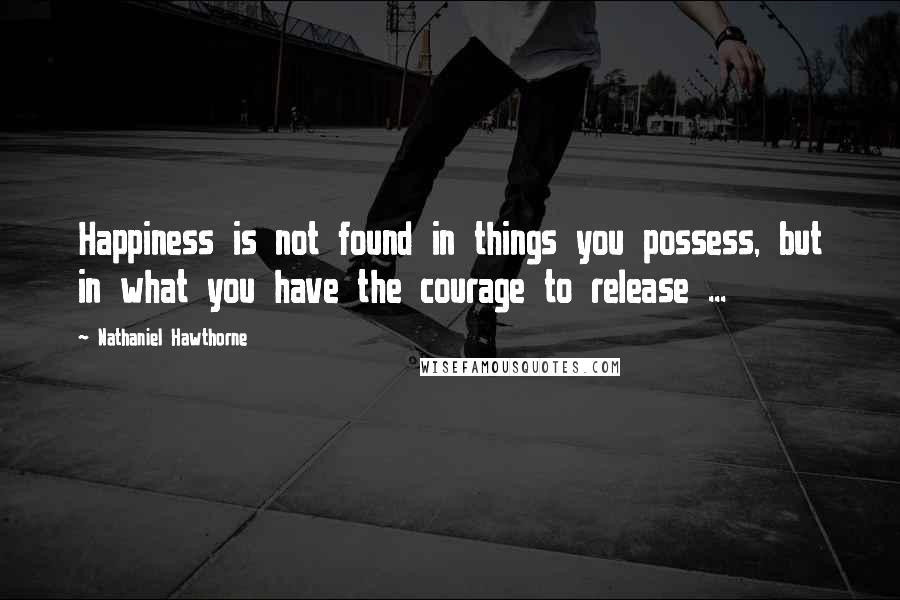 Happiness is not found in things you possess, but in what you have the courage to release ...

~ Nathaniel Hawthorne

WISEFAMOUSQUOTES.COM